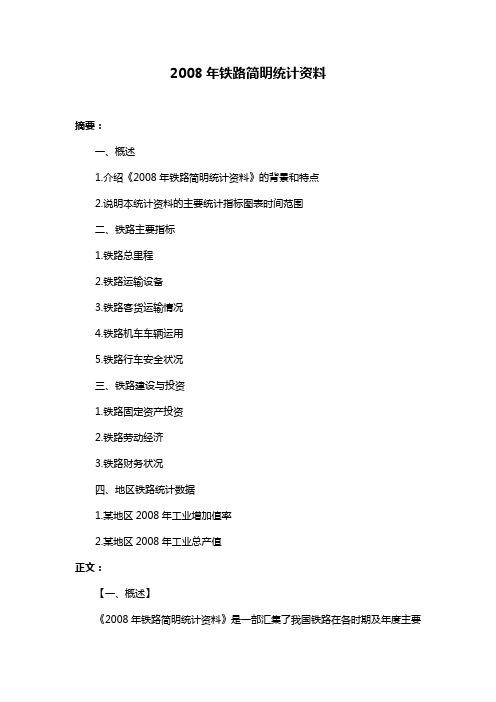 2008 年铁路简明统计资料

摘要：

一、概述

1.介绍《2008 年铁路简明统计资料》的背景和特点

2.说明本统计资料的主要统计指标图表时间范围

二、铁路主要指标

1.铁路总里程

2.铁路运输设备

3.铁路客货运输情况

4.铁路机车车辆运用

5.铁路行车安全状况

三、铁路建设与投资

1.铁路固定资产投资

2.铁路劳动经济

3.铁路财务状况

四、地区铁路统计数据

1.某地区 2008 年工业增加值率

2.某地区 2008 年工业总产值

正文：

【一、概述】

《2008 年铁路简明统计资料》是一部汇集了我国铁路在各时期及年度主要